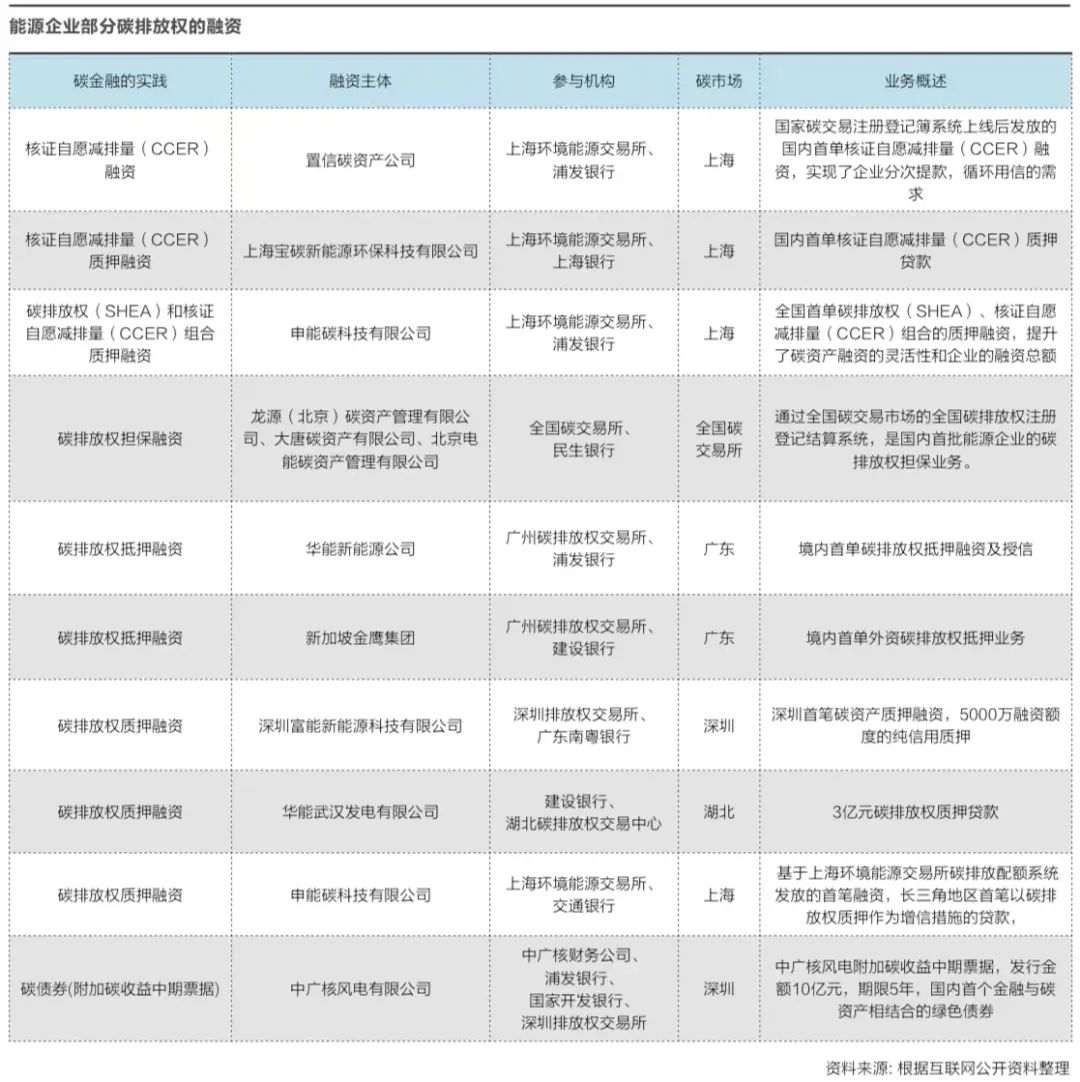 能源企业部分碳排放权的融资

| 碳金融的实践 | 融资主体 | 参与机构 | 碳市场 | 业务概述 |
|---|---|---|---|---|
| 核证自愿减排量（CCER）融资 | 置信碳资产公司 | 上海环境能源交易所、浦发银行 | 上海 | 国家碳交易注册登记簿系统上线后发放的国内首单核证自愿减排量（CCER）融资，实现了企业分次提款，循环用信的需求 |
| 核证自愿减排量（CCER）质押融资 | 上海宝碳新能源环保科技有限公司 | 上海环境能源交易所、上海银行 | 上海 | 国内首单核证自愿减排量（CCER）质押贷款 |
| 碳排放权（SHEA）和核证自愿减排量（CCER）组合质押融资 | 申能碳科技有限公司 | 上海环境能源交易所、浦发银行 | 上海 | 全国首单碳排放权（SHEA）、核证自愿减排量（CCER）组合的质押融资，提升了碳资产融资的灵活性和企业的融资总额 |
| 碳排放权担保融资 | 龙源（北京）碳资产管理有限公司、大唐碳资产有限公司、北京电能碳资产管理有限公司 | 全国碳交易所、民生银行 | 全国碳交易所 | 通过全国碳交易市场的全国碳排放权注册登记结算系统，是国内首批能源企业的碳排放权担保业务。 |
| 碳排放权抵押融资 | 华能新能源公司 | 广州碳排放权交易所、浦发银行 | 广东 | 境内首单碳排放权抵押融资及授信 |
| 碳排放权抵押融资 | 新加坡金鹰集团 | 广州碳排放权交易所、建设银行 | 广东 | 境内首单外资碳排放权抵押业务 |
| 碳排放权质押融资 | 深圳富能新能源科技有限公司 | 深圳排放权交易所、广东南粤银行 | 深圳 | 深圳首笔碳资产质押融资，5000万融资额度的纯信用质押 |
| 碳排放权质押融资 | 华能武汉发电有限公司 | 建设银行、湖北碳排放权交易中心 | 湖北 | 3亿元碳排放权质押贷款 |
| 碳排放权质押融资 | 申能碳科技有限公司 | 上海环境能源交易所、交通银行 | 上海 | 基于上海环境能源交易所碳排放配额系统发放的首笔融资，长三角地区首笔以碳排放权质押作为增信措施的贷款， |
| 碳债券(附加碳收益中期票据) | 中广核风电有限公司 | 中广核财务公司、浦发银行、国家开发银行、深圳排放权交易所 | 深圳 | 中广核风电附加碳收益中期票据，发行金额10亿元，期限5年，国内首个金融与碳资产相结合的绿色债券 |

资料来源：根据互联网公开资料整理